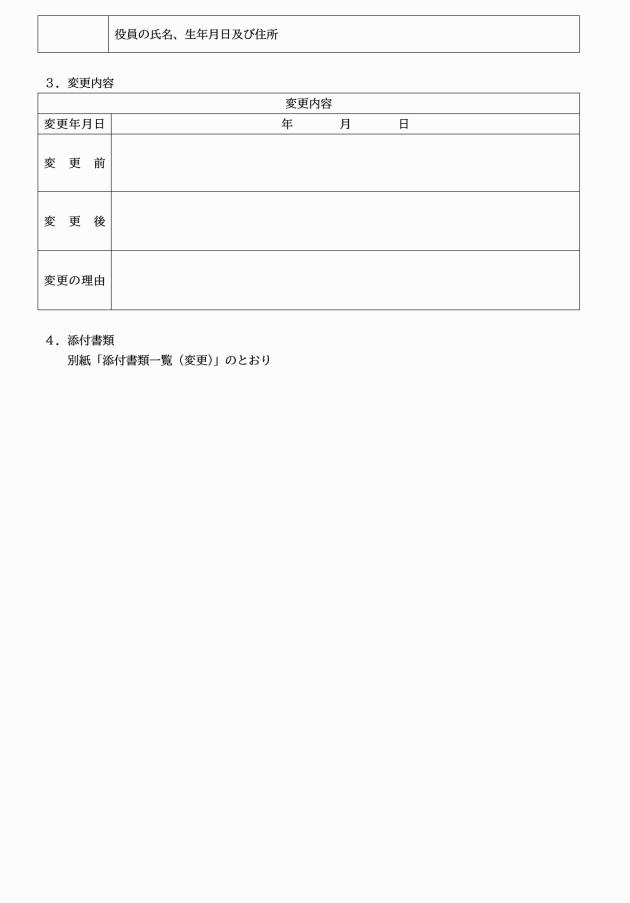 | | 役員の氏名、生年月日及び住所 |
|---|---|

３．変更内容

| 変更内容 | |
|---|---|
| 変更年月日 | 年　　月　　日 |
| 変　更　前 | |
| 変　更　後 | |
| 変更の理由 | |

４．添付書類
別紙「添付書類一覧（変更）」のとおり